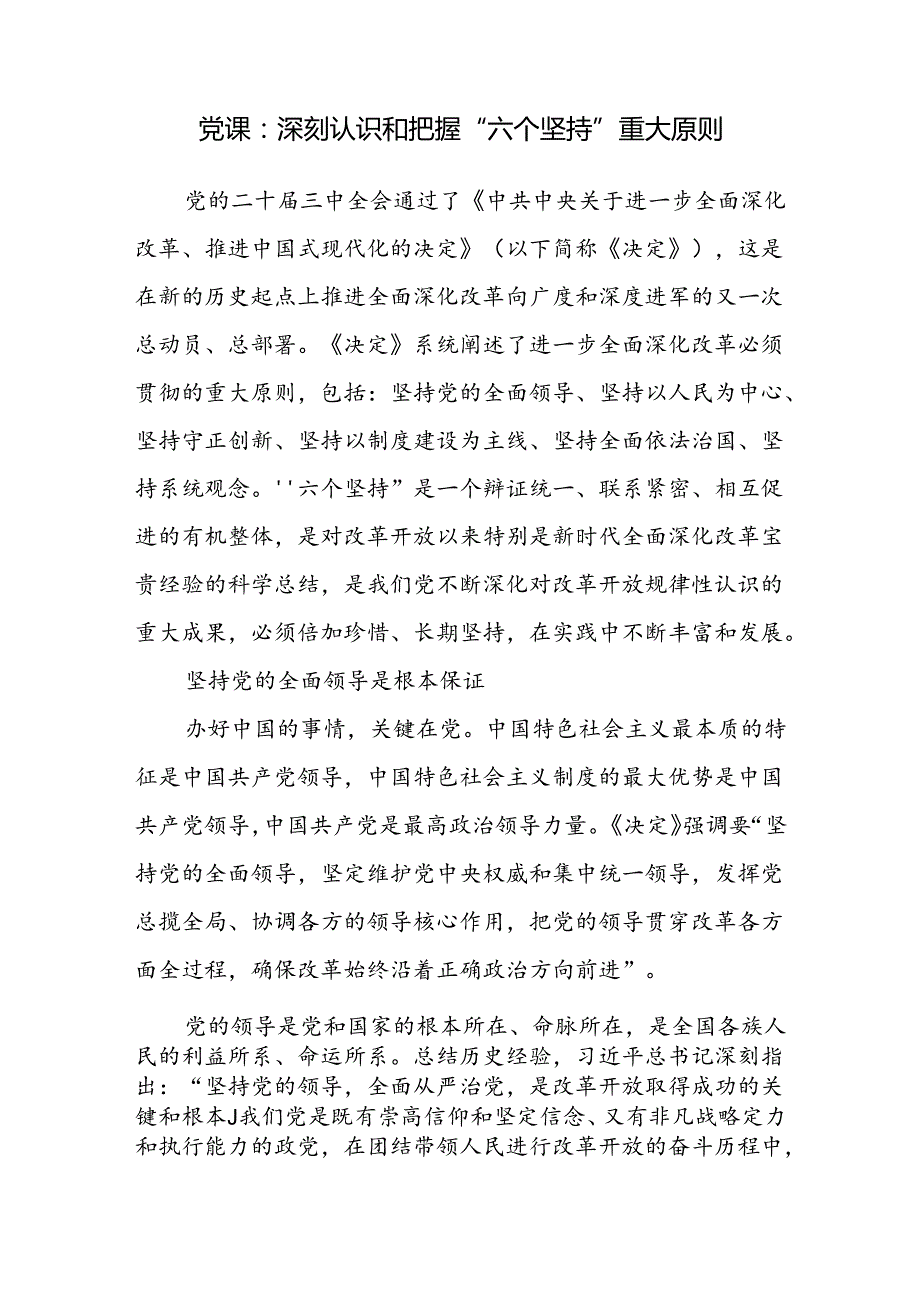 党课：深刻认识和把握“六个坚持”重大原则

党的二十届三中全会通过了《中共中央关于进一步全面深化改革、推进中国式现代化的决定》（以下简称《决定》），这是在新的历史起点上推进全面深化改革向广度和深度进军的又一次总动员、总部署。《决定》系统阐述了进一步全面深化改革必须贯彻的重大原则，包括：坚持党的全面领导、坚持以人民为中心、坚持守正创新、坚持以制度建设为主线、坚持全面依法治国、坚持系统观念。''六个坚持”是一个辩证统一、联系紧密、相互促进的有机整体，是对改革开放以来特别是新时代全面深化改革宝贵经验的科学总结，是我们党不断深化对改革开放规律性认识的重大成果，必须倍加珍惜、长期坚持，在实践中不断丰富和发展。

坚持党的全面领导是根本保证

办好中国的事情，关键在党。中国特色社会主义最本质的特征是中国共产党领导，中国特色社会主义制度的最大优势是中国共产党领导，中国共产党是最高政治领导力量。《决定》强调要“坚持党的全面领导，坚定维护党中央权威和集中统一领导，发挥党总揽全局、协调各方的领导核心作用，把党的领导贯穿改革各方面全过程，确保改革始终沿着正确政治方向前进”。

党的领导是党和国家的根本所在、命脉所在，是全国各族人民的利益所系、命运所系。总结历史经验，习近平总书记深刻指出：“坚持党的领导，全面从严治党，是改革开放取得成功的关键和根本J我们党是既有崇高信仰和坚定信念、又有非凡战略定力和执行能力的政党，在团结带领人民进行改革开放的奋斗历程中，